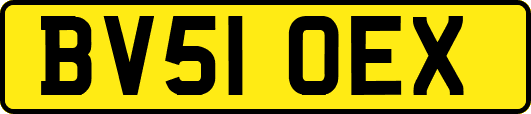 BV51 OEX